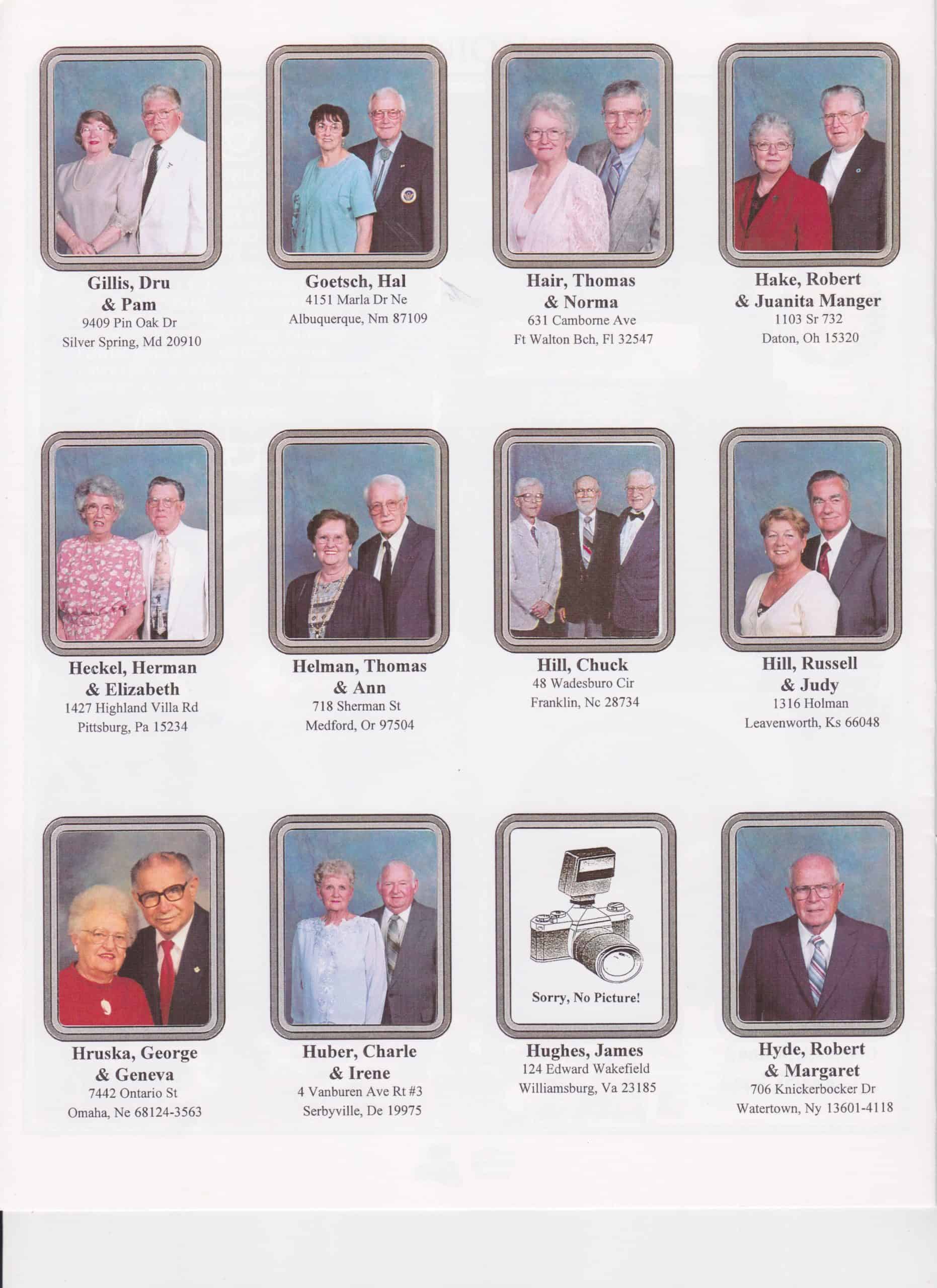 Gillis, Dru & Pam
9409 Pin Oak Dr
Silver Spring, Md 20910

Goetsch, Hal
4151 Marla Dr Ne
Albuquerque, Nm 87109

Hair, Thomas & Norma
631 Camborne Ave
Ft Walton Bch, Fl 32547

Hake, Robert & Juanita Manger
1103 Sr 732
Daton, Oh 15320

Heckel, Herman & Elizabeth
1427 Highland Villa Rd
Pittsburg, Pa 15234

Helman, Thomas & Ann
718 Sherman St
Medford, Or 97504

Hill, Chuck
48 Wadesburo Cir
Franklin, Nc 28734

Hill, Russell & Judy
1316 Holman
Leavenworth, Ks 66048

Hruska, George & Geneva
7442 Ontario St
Omaha, Ne 68124-3563

Huber, Charle & Irene
4 Vanburen Ave Rt #3
Serbyville, De 19975

Sorry, No Picture!

Hughes, James
124 Edward Wakefield
Williamsburg, Va 23185

Hyde, Robert & Margaret
706 Knickerbocker Dr
Watertown, Ny 13601-4118